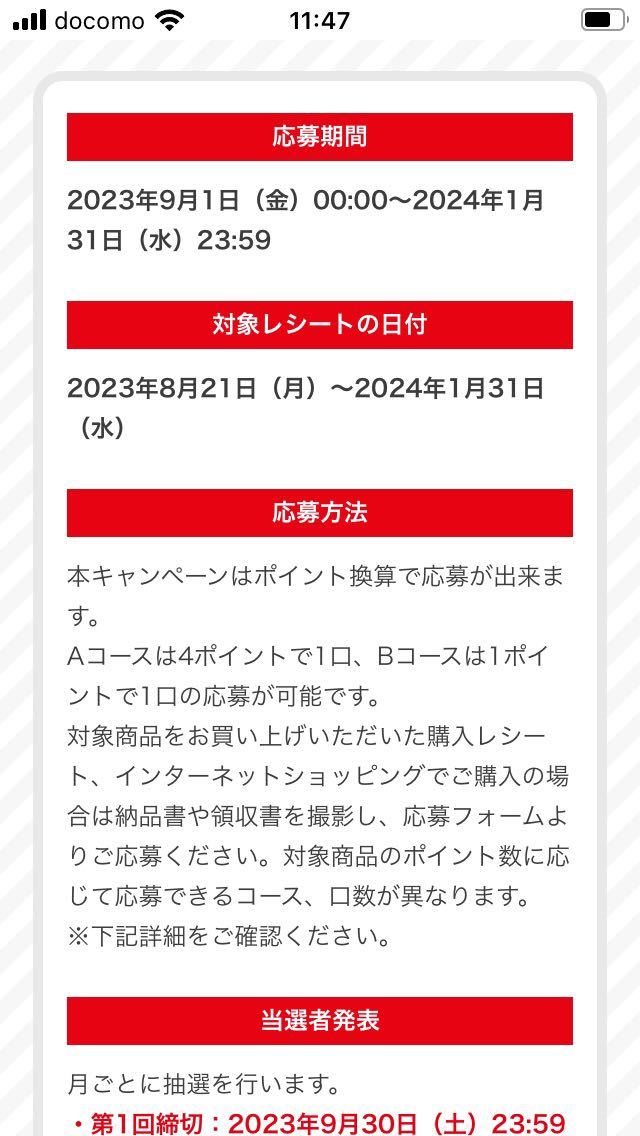 docomo 11:47

応募期間

2023年9月1日（金）00:00〜2024年1月31日（水）23:59

対象レシートの日付

2023年8月21日（月）〜2024年1月31日（水）

応募方法

本キャンペーンはポイント換算で応募が出来ます。
Aコースは4ポイントで1口、Bコースは1ポイントで1口の応募が可能です。
対象商品をお買い上げいただいた購入レシート、インターネットショッピングでご購入の場合は納品書や領収書を撮影し、応募フォームよりご応募ください。対象商品のポイント数に応じて応募できるコース、口数が異なります。
※下記詳細をご確認ください。

当選者発表

月ごとに抽選を行います。
・第1回締切：2023年9月30日（土）23:59